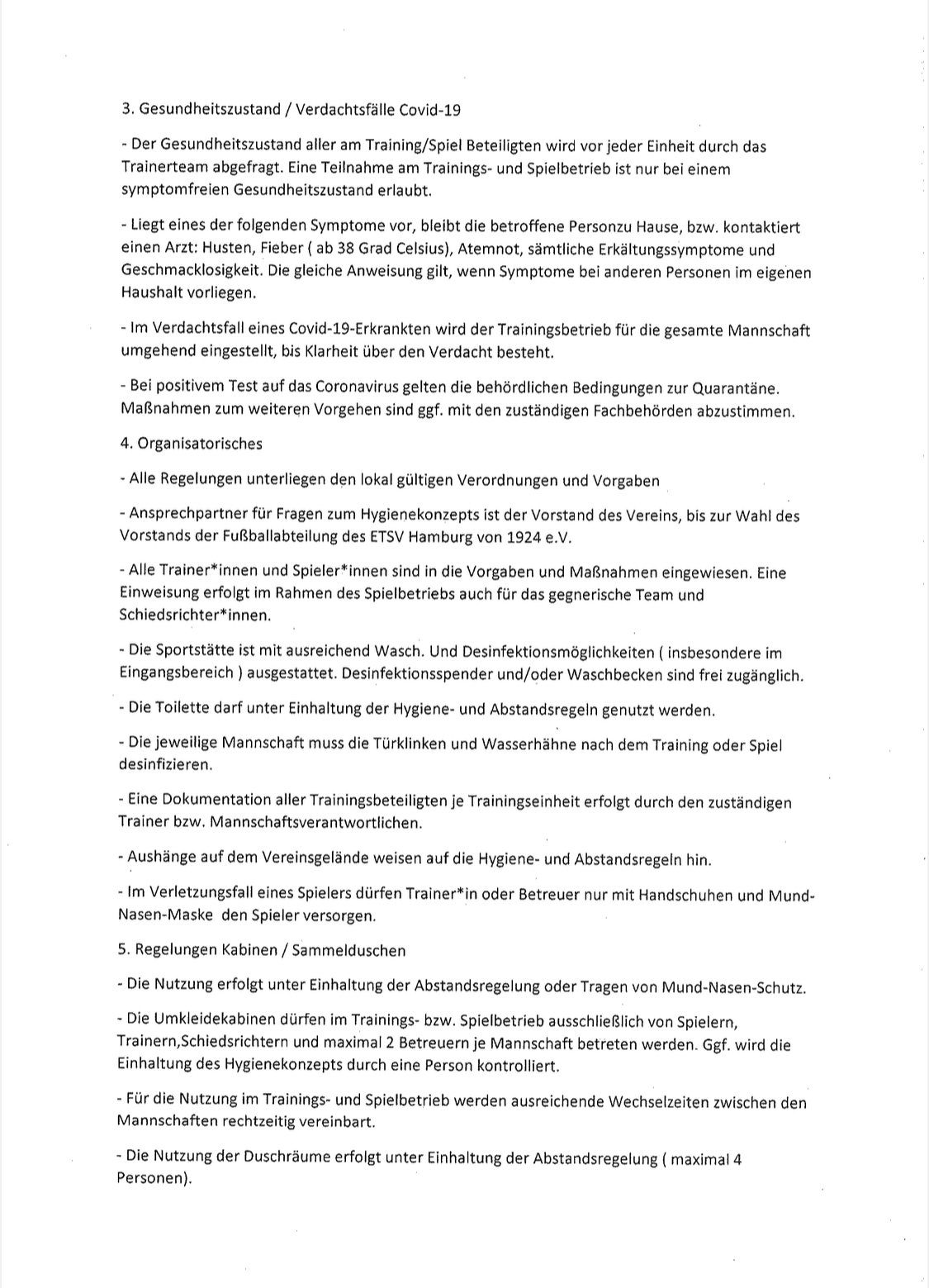 3. Gesundheitszustand / Verdachtsfälle Covid-19

- Der Gesundheitszustand aller am Training/Spiel Beteiligten wird vor jeder Einheit durch das Trainerteam abgefragt. Eine Teilnahme am Trainings- und Spielbetrieb ist nur bei einem symptomfreien Gesundheitszustand erlaubt.

- Liegt eines der folgenden Symptome vor, bleibt die betroffene Personzu Hause, bzw. kontaktiert einen Arzt: Husten, Fieber ( ab 38 Grad Celsius), Atemnot, sämtliche Erkältungssymptome und Geschmacklosigkeit. Die gleiche Anweisung gilt, wenn Symptome bei anderen Personen im eigenen Haushalt vorliegen.

- Im Verdachtsfall eines Covid-19-Erkrankten wird der Trainingsbetrieb für die gesamte Mannschaft umgehend eingestellt, bis Klarheit über den Verdacht besteht.

- Bei positivem Test auf das Coronavirus gelten die behördlichen Bedingungen zur Quarantäne. Maßnahmen zum weiteren Vorgehen sind ggf. mit den zuständigen Fachbehörden abzustimmen.

4. Organisatorisches

- Alle Regelungen unterliegen den lokal gültigen Verordnungen und Vorgaben

- Ansprechpartner für Fragen zum Hygienekonzepts ist der Vorstand des Vereins, bis zur Wahl des Vorstands der Fußballabteilung des ETSV Hamburg von 1924 e.V.

- Alle Trainer*innen und Spieler*innen sind in die Vorgaben und Maßnahmen eingewiesen. Eine Einweisung erfolgt im Rahmen des Spielbetriebs auch für das gegnerische Team und Schiedsrichter*innen.

- Die Sportstätte ist mit ausreichend Wasch. Und Desinfektionsmöglichkeiten ( insbesondere im Eingangsbereich ) ausgestattet. Desinfektionsspender und/oder Waschbecken sind frei zugänglich.

- Die Toilette darf unter Einhaltung der Hygiene- und Abstandsregeln genutzt werden.

- Die jeweilige Mannschaft muss die Türklinken und Wasserhähne nach dem Training oder Spiel desinfizieren.

- Eine Dokumentation aller Trainingsbeteiligten je Trainingseinheit erfolgt durch den zuständigen Trainer bzw. Mannschaftsverantwortlichen.

- Aushänge auf dem Vereinsgelände weisen auf die Hygiene- und Abstandsregeln hin.

- Im Verletzungsfall eines Spielers dürfen Trainer*in oder Betreuer nur mit Handschuhen und Mund-Nasen-Maske den Spieler versorgen.

5. Regelungen Kabinen / Sammelduschen

- Die Nutzung erfolgt unter Einhaltung der Abstandsregelung oder Tragen von Mund-Nasen-Schutz.

- Die Umkleidekabinen dürfen im Trainings- bzw. Spielbetrieb ausschließlich von Spielern, Trainern,Schiedsrichtern und maximal 2 Betreuern je Mannschaft betreten werden. Ggf. wird die Einhaltung des Hygienekonzepts durch eine Person kontrolliert.

- Für die Nutzung im Trainings- und Spielbetrieb werden ausreichende Wechselzeiten zwischen den Mannschaften rechtzeitig vereinbart.

- Die Nutzung der Duschräume erfolgt unter Einhaltung der Abstandsregelung ( maximal 4 Personen).